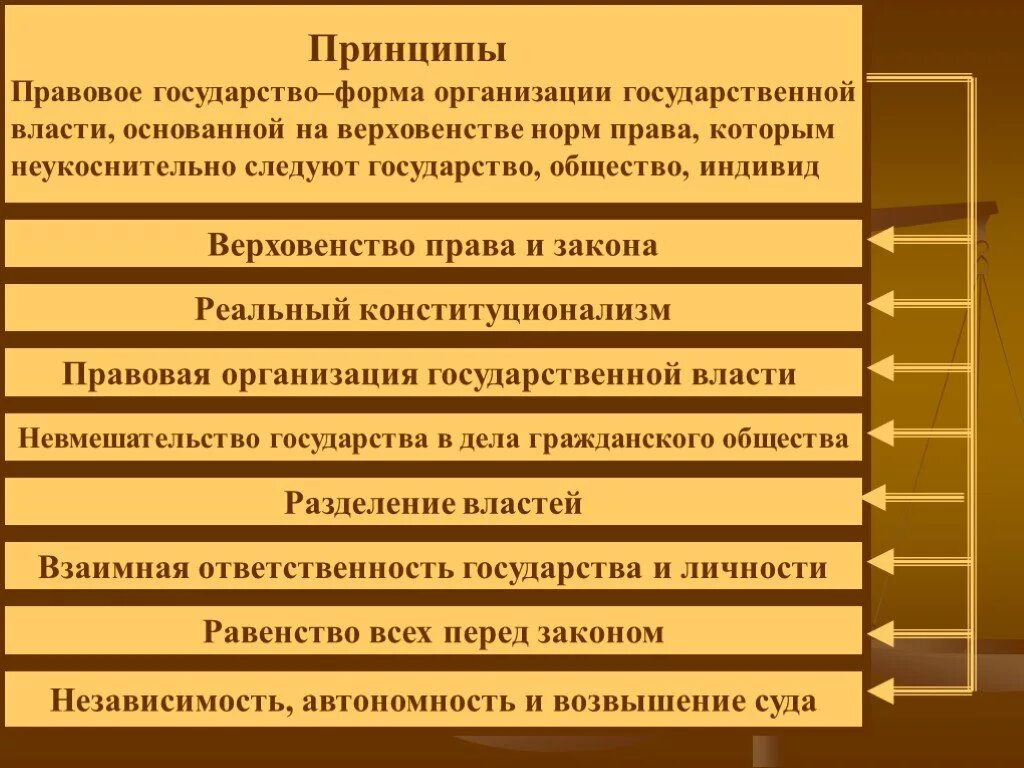 Принципы

Правовое государство–форма организации государственной власти, основанной на верховенстве норм права, которым неукоснительно следуют государство, общество, индивид

Верховенство права и закона

Реальный конституционализм

Правовая организация государственной власти

Невмешательство государства в дела гражданского общества

Разделение властей

Взаимная ответственность государства и личности

Равенство всех перед законом

Независимость, автономность и возвышение суда